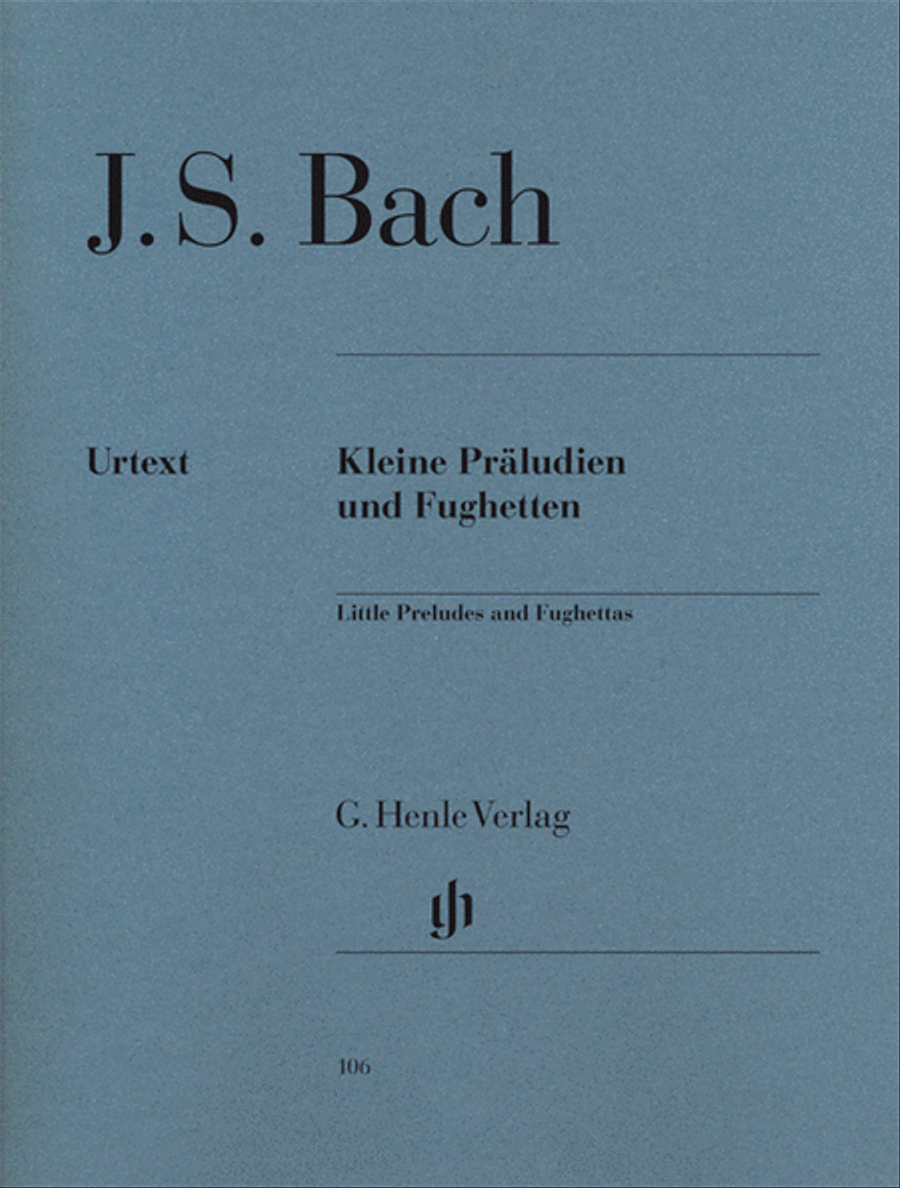 J. S. Bach

Urtext

Kleine Präludien und Fughetten

Little Preludes and Fughettas

G. Henle Verlag

gh

106